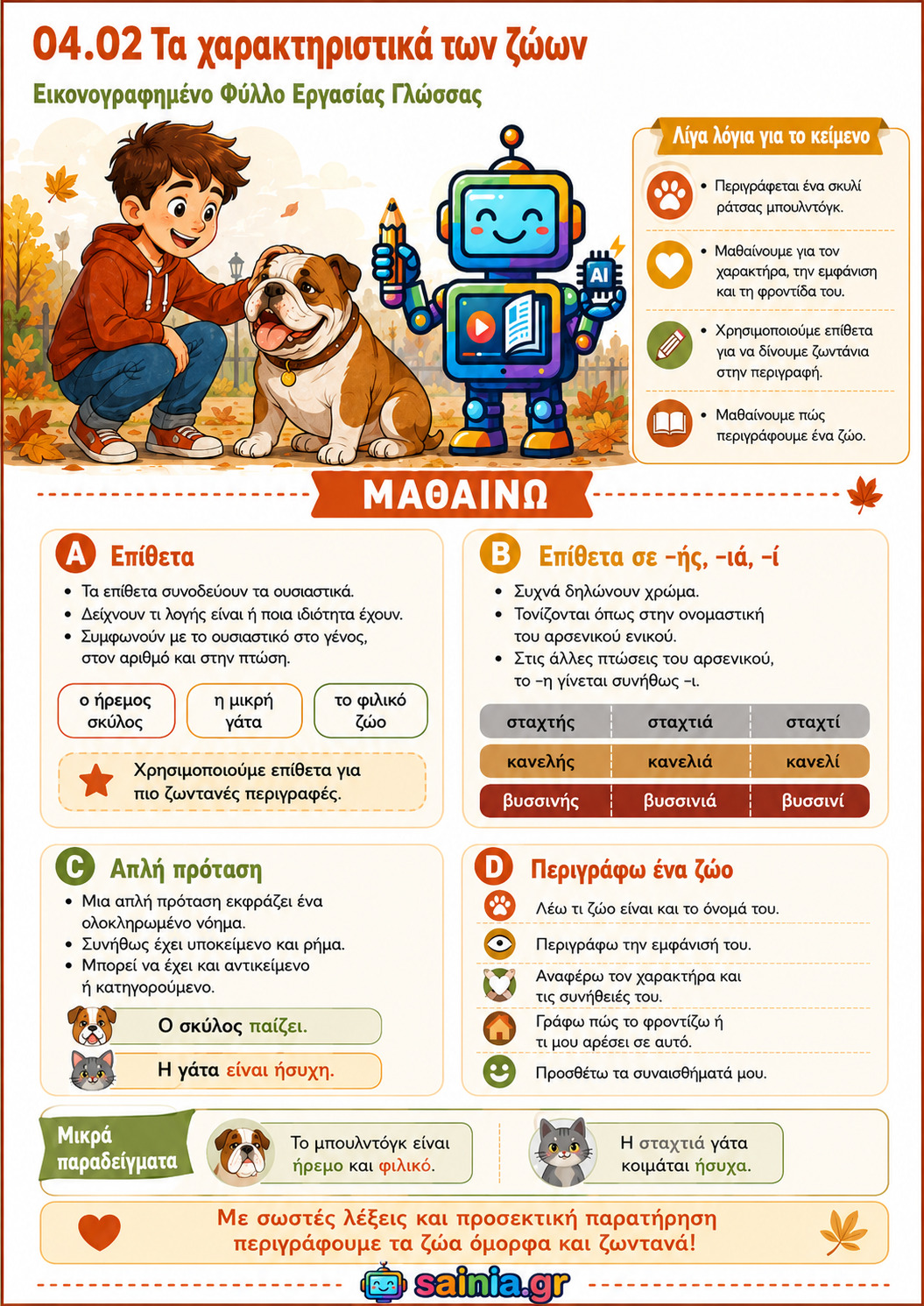 04.02 Τα χαρακτηριστικά των ζώων

Εικονογραφημένο Φύλλο Εργασίας Γλώσσας

AI

Λίγα λόγια για το κείμενο

• Περιγράφεται ένα σκυλί ράτσας μπουλντόγκ.

• Μαθαίνουμε για τον χαρακτήρα, την εμφάνιση και τη φροντίδα του.

• Χρησιμοποιούμε επίθετα για να δίνουμε ζωντάνια στην περιγραφή.

• Μαθαίνουμε πώς περιγράφουμε ένα ζώο.

ΜΑΘΑΙΝΩ

A Επίθετα

• Τα επίθετα συνοδεύουν τα ουσιαστικά.
• Δείχνουν τι λογής είναι ή ποια ιδιότητα έχουν.
• Συμφωνούν με το ουσιαστικό στο γένος, στον αριθμό και στην πτώση.

ο ήρεμος σκύλος

η μικρή γάτα

το φιλικό ζώο

Χρησιμοποιούμε επίθετα για πιο ζωντανές περιγραφές.

B Επίθετα σε -ής, -ιά, -ί

• Συχνά δηλώνουν χρώμα.
• Τονίζονται όπως στην ονομαστική του αρσενικού ενικού.
• Στις άλλες πτώσεις του αρσενικού, το -η γίνεται συνήθως -ι.

| σταχτής | σταχτιά | σταχτί |
|---|---|---|
| κανελής | κανελιά | κανελί |
| βυσσινής | βυσσινιά | βυσσινί |

C Απλή πρόταση

• Μια απλή πρόταση εκφράζει ένα ολοκληρωμένο νόημα.
• Συνήθως έχει υποκείμενο και ρήμα.
• Μπορεί να έχει και αντικείμενο ή κατηγορούμενο.

Ο σκύλος παίζει.

Η γάτα είναι ήσυχη.

D Περιγράφω ένα ζώο

Λέω τι ζώο είναι και το όνομά του.

Περιγράφω την εμφάνισή του.

Αναφέρω τον χαρακτήρα και τις συνήθειές του.

Γράφω πώς το φροντίζω ή τι μου αρέσει σε αυτό.

Προσθέτω τα συναισθήματά μου.

Μικρά παραδείγματα

Το μπουλντόγκ είναι ήρεμο και φιλικό.

Η σταχτιά γάτα κοιμάται ήσυχα.

Με σωστές λέξεις και προσεκτική παρατήρηση περιγράφουμε τα ζώα όμορφα και ζωντανά!

sainia.gr